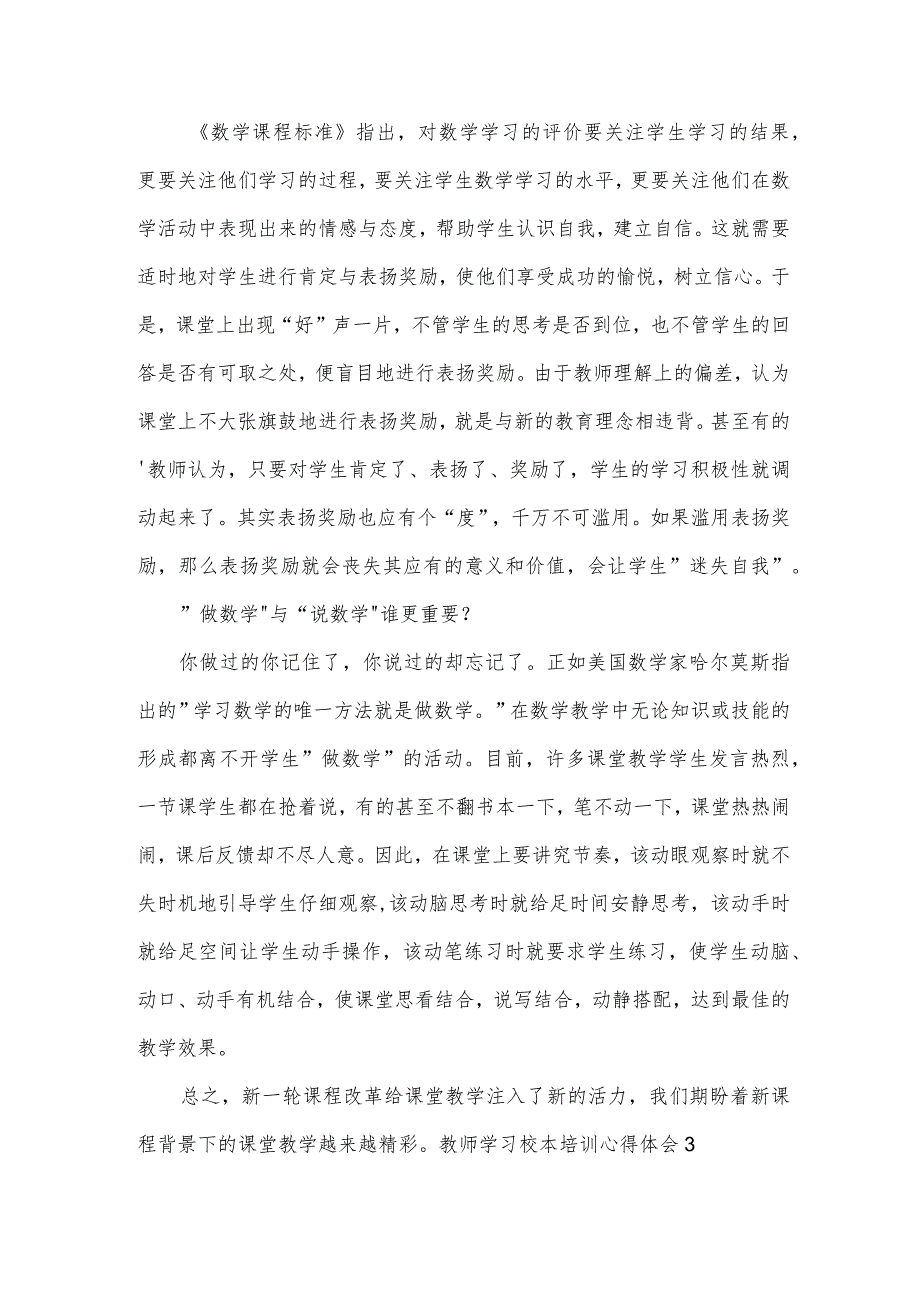 《数学课程标准》指出，对数学学习的评价要关注学生学习的结果，更要关注他们学习的过程，要关注学生数学学习的水平，更要关注他们在数学活动中表现出来的情感与态度，帮助学生认识自我，建立自信。这就需要适时地对学生进行肯定与表扬奖励，使他们享受成功的愉悦，树立信心。于是，课堂上出现“好”声一片，不管学生的思考是否到位，也不管学生的回答是否有可取之处，便盲目地进行表扬奖励。由于教师理解上的偏差，认为课堂上不大张旗鼓地进行表扬奖励，就是与新的教育理念相违背。甚至有的'教师认为，只要对学生肯定了、表扬了、奖励了，学生的学习积极性就调动起来了。其实表扬奖励也应有个“度”，千万不可滥用。如果滥用表扬奖励，那么表扬奖励就会丧失其应有的意义和价值，会让学生”迷失自我”。

”做数学"与“说数学"谁更重要？

你做过的你记住了，你说过的却忘记了。正如美国数学家哈尔莫斯指出的”学习数学的唯一方法就是做数学。”在数学教学中无论知识或技能的形成都离不开学生”做数学”的活动。目前，许多课堂教学学生发言热烈，一节课学生都在抢着说，有的甚至不翻书本一下，笔不动一下，课堂热热闹闹，课后反馈却不尽人意。因此，在课堂上要讲究节奏，该动眼观察时就不失时机地引导学生仔细观察,该动脑思考时就给足时间安静思考，该动手时就给足空间让学生动手操作，该动笔练习时就要求学生练习，使学生动脑、动口、动手有机结合，使课堂思看结合，说写结合，动静搭配，达到最佳的教学效果。

总之，新一轮课程改革给课堂教学注入了新的活力，我们期盼着新课程背景下的课堂教学越来越精彩。教师学习校本培训心得体会3